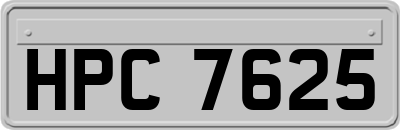 HPC 7625